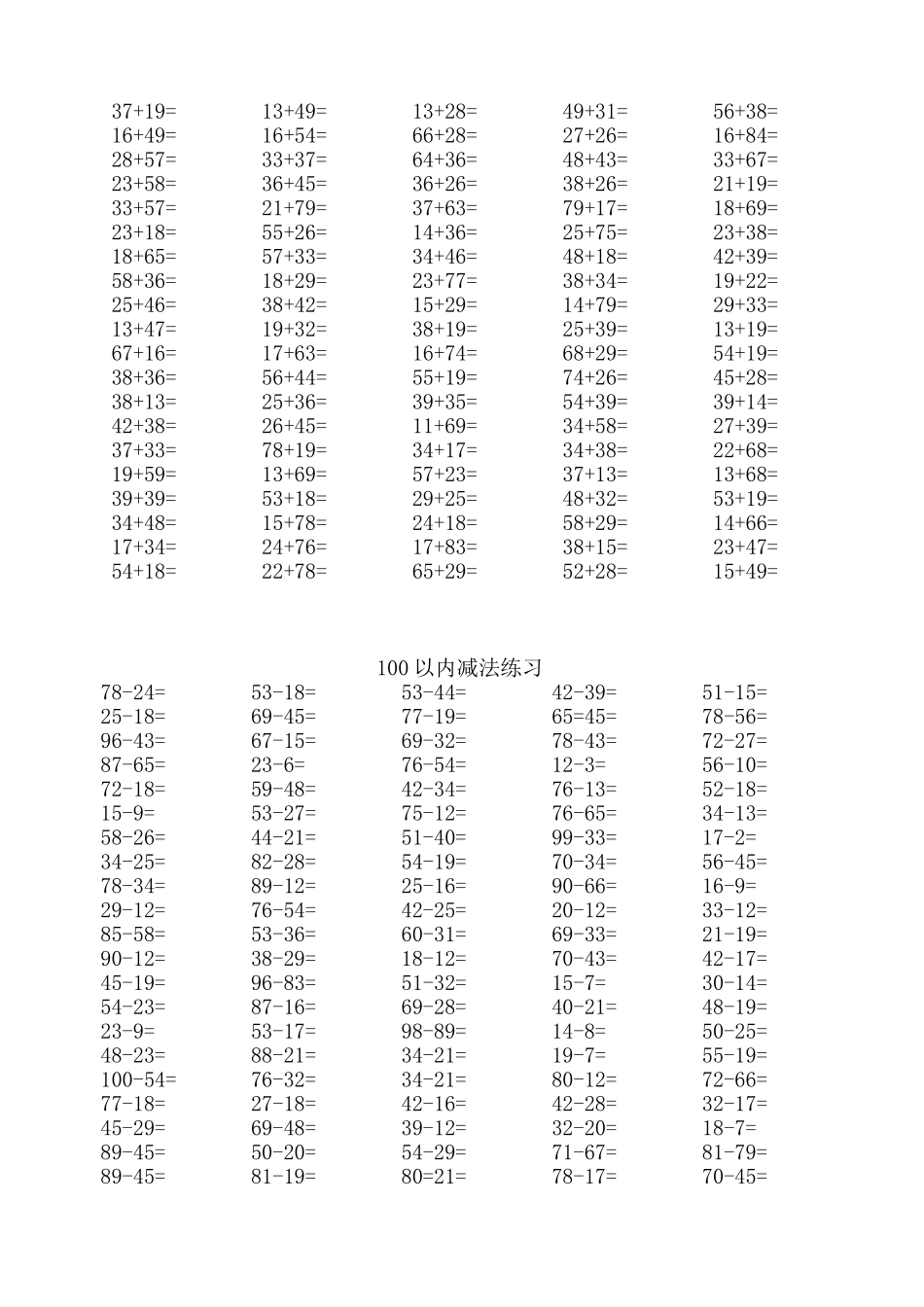 | | | | | |
|---|---|---|---|---|
| 37+19= | 13+49= | 13+28= | 49+31= | 56+38= |
| 16+49= | 16+54= | 66+28= | 27+26= | 16+84= |
| 28+57= | 33+37= | 64+36= | 48+43= | 33+67= |
| 23+58= | 36+45= | 36+26= | 38+26= | 21+19= |
| 33+57= | 21+79= | 37+63= | 79+17= | 18+69= |
| 23+18= | 55+26= | 14+36= | 25+75= | 23+38= |
| 18+65= | 57+33= | 34+46= | 48+18= | 42+39= |
| 58+36= | 18+29= | 23+77= | 38+34= | 19+22= |
| 25+46= | 38+42= | 15+29= | 14+79= | 29+33= |
| 13+47= | 19+32= | 38+19= | 25+39= | 13+19= |
| 67+16= | 17+63= | 16+74= | 68+29= | 54+19= |
| 38+36= | 56+44= | 55+19= | 74+26= | 45+28= |
| 38+13= | 25+36= | 39+35= | 54+39= | 39+14= |
| 42+38= | 26+45= | 11+69= | 34+58= | 27+39= |
| 37+33= | 78+19= | 34+17= | 34+38= | 22+68= |
| 19+59= | 13+69= | 57+23= | 37+13= | 13+68= |
| 39+39= | 53+18= | 29+25= | 48+32= | 53+19= |
| 34+48= | 15+78= | 24+18= | 58+29= | 14+66= |
| 17+34= | 24+76= | 17+83= | 38+15= | 23+47= |
| 54+18= | 22+78= | 65+29= | 52+28= | 15+49= |

100 以内减法练习

| | | | | |
|---|---|---|---|---|
| 78-24= | 53-18= | 53-44= | 42-39= | 51-15= |
| 25-18= | 69-45= | 77-19= | 65=45= | 78-56= |
| 96-43= | 67-15= | 69-32= | 78-43= | 72-27= |
| 87-65= | 23-6= | 76-54= | 12-3= | 56-10= |
| 72-18= | 59-48= | 42-34= | 76-13= | 52-18= |
| 15-9= | 53-27= | 75-12= | 76-65= | 34-13= |
| 58-26= | 44-21= | 51-40= | 99-33= | 17-2= |
| 34-25= | 82-28= | 54-19= | 70-34= | 56-45= |
| 78-34= | 89-12= | 25-16= | 90-66= | 16-9= |
| 29-12= | 76-54= | 42-25= | 20-12= | 33-12= |
| 85-58= | 53-36= | 60-31= | 69-33= | 21-19= |
| 90-12= | 38-29= | 18-12= | 70-43= | 42-17= |
| 45-19= | 96-83= | 51-32= | 15-7= | 30-14= |
| 54-23= | 87-16= | 69-28= | 40-21= | 48-19= |
| 23-9= | 53-17= | 98-89= | 14-8= | 50-25= |
| 48-23= | 88-21= | 34-21= | 19-7= | 55-19= |
| 100-54= | 76-32= | 34-21= | 80-12= | 72-66= |
| 77-18= | 27-18= | 42-16= | 42-28= | 32-17= |
| 45-29= | 69-48= | 39-12= | 32-20= | 18-7= |
| 89-45= | 50-20= | 54-29= | 71-67= | 81-79= |
| 89-45= | 81-19= | 80=21= | 78-17= | 70-45= |